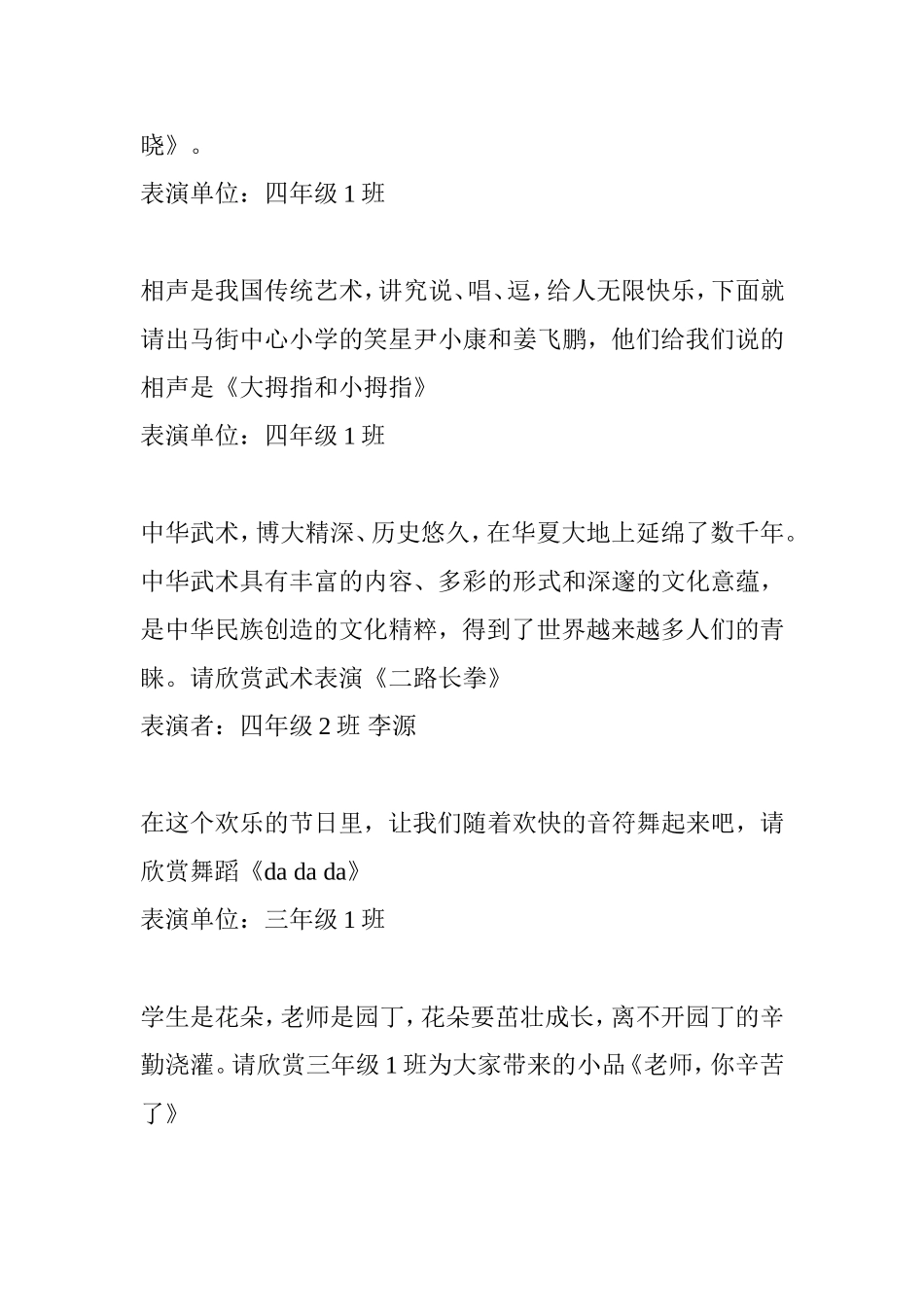 晓》。
表演单位：四年级 1 班

相声是我国传统艺术，讲究说、唱、逗，给人无限快乐，下面就请出马街中心小学的笑星尹小康和姜飞鹏，他们给我们说的相声是《大拇指和小拇指》
表演单位：四年级 1 班

中华武术，博大精深、历史悠久，在华夏大地上延绵了数千年。中华武术具有丰富的内容、多彩的形式和深邃的文化意蕴，是中华民族创造的文化精粹，得到了世界越来越多人们的青睐。请欣赏武术表演《二路长拳》
表演者：四年级 2 班 李源

在这个欢乐的节日里，让我们随着欢快的音符舞起来吧，请欣赏舞蹈《da da da》
表演单位：三年级 1 班

学生是花朵，老师是园丁，花朵要茁壮成长，离不开园丁的辛勤浇灌。请欣赏三年级 1 班为大家带来的小品《老师，你辛苦了》